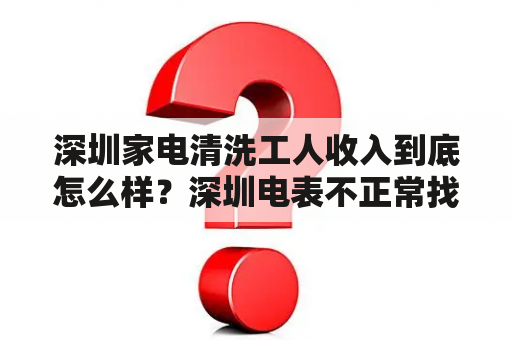 深圳家电清洗工人收入到底怎么样？深圳电表不正常找